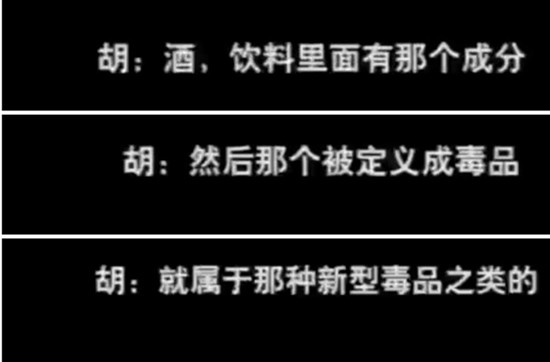 胡：酒，饮料里面有那个成分

胡：然后那个被定义成毒品

胡：就属于那种新型毒品之类的